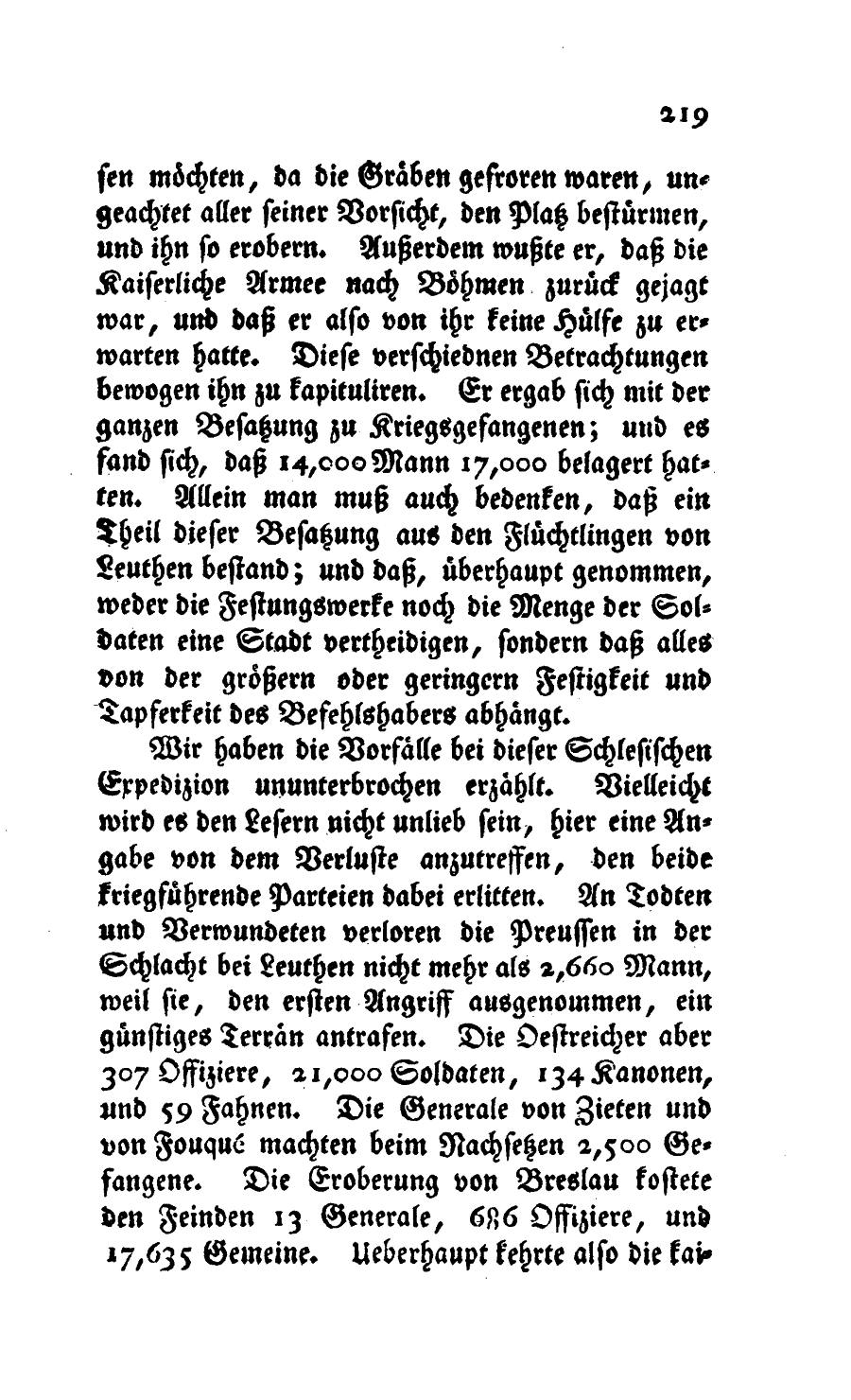 219

sen möchten, da die Gräben gefroren waren, ungeachtet aller seiner Vorsicht, den Platz bestürmen, und ihn so erobern. Außerdem wußte er, daß die Kaiserliche Armee nach Böhmen zurück gejagt war, und daß er also von ihr keine Hülfe zu erwarten hatte. Diese verschiednen Betrachtungen bewogen ihn zu kapituliren. Er ergab sich mit der ganzen Besatzung zu Kriegsgefangenen; und es fand sich, daß 14,000 Mann 17,000 belagert hatten. Allein man muß auch bedenken, daß ein Theil dieser Besatzung aus den Flüchtlingen von Leuthen bestand; und daß, überhaupt genommen, weder die Festungswerke noch die Menge der Soldaten eine Stadt vertheidigen, sondern daß alles von der größern oder geringern Festigkeit und Tapferkeit des Befehlshabers abhängt.

Wir haben die Vorfälle bei dieser Schlesischen Expedizion ununterbrochen erzählt. Vielleicht wird es den Lesern nicht unlieb sein, hier eine Angabe von dem Verluste anzutreffen, den beide kriegführende Parteien dabei erlitten. An Todten und Verwundeten verloren die Preussen in der Schlacht bei Leuthen nicht mehr als 2,660 Mann, weil sie, den ersten Angriff ausgenommen, ein günstiges Terrän antrafen. Die Oestreicher aber 307 Offiziere, 21,000 Soldaten, 134 Kanonen, und 59 Fahnen. Die Generale von Zieten und von Fouqué machten beim Nachsetzen 2,500 Gefangene. Die Eroberung von Breslau kostete den Feinden 13 Generale, 686 Offiziere, und 17,635 Gemeine. Ueberhaupt kehrte also die kai-